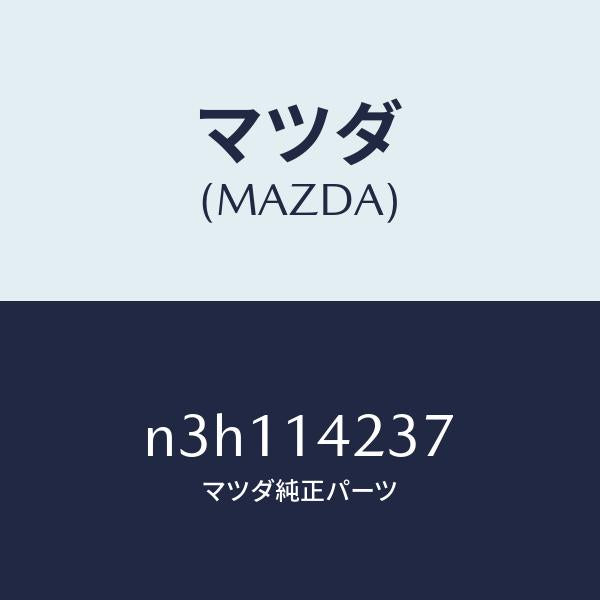 マツダ
(MAZDA)

n3h114237
マツダ純正パーツ